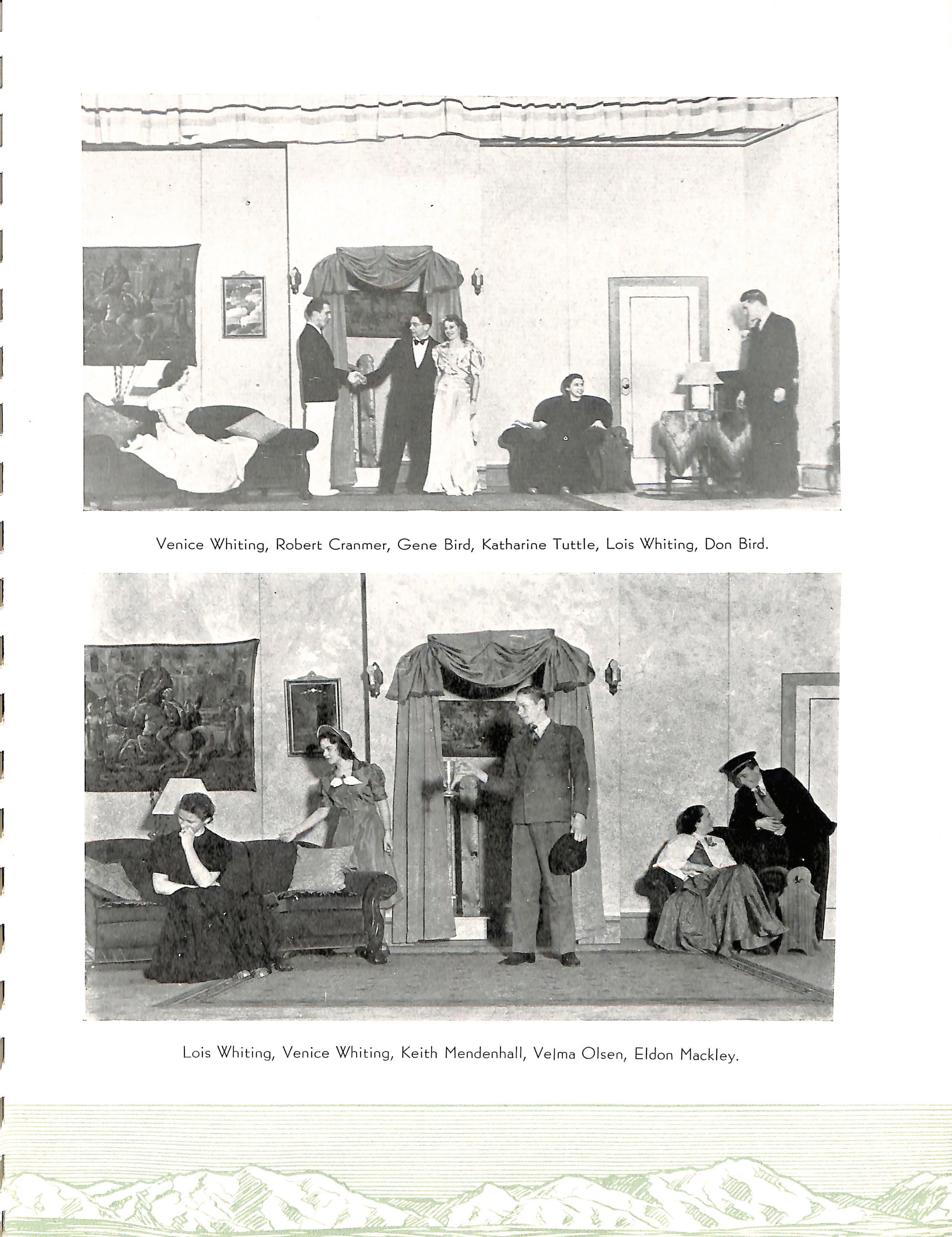 Venice Whiting, Robert Cranmer, Gene Bird, Katharine Tuttle, Lois Whiting, Don Bird.

Lois Whiting, Venice Whiting, Keith Mendenhall, Velma Olsen, Eldon Mackley.